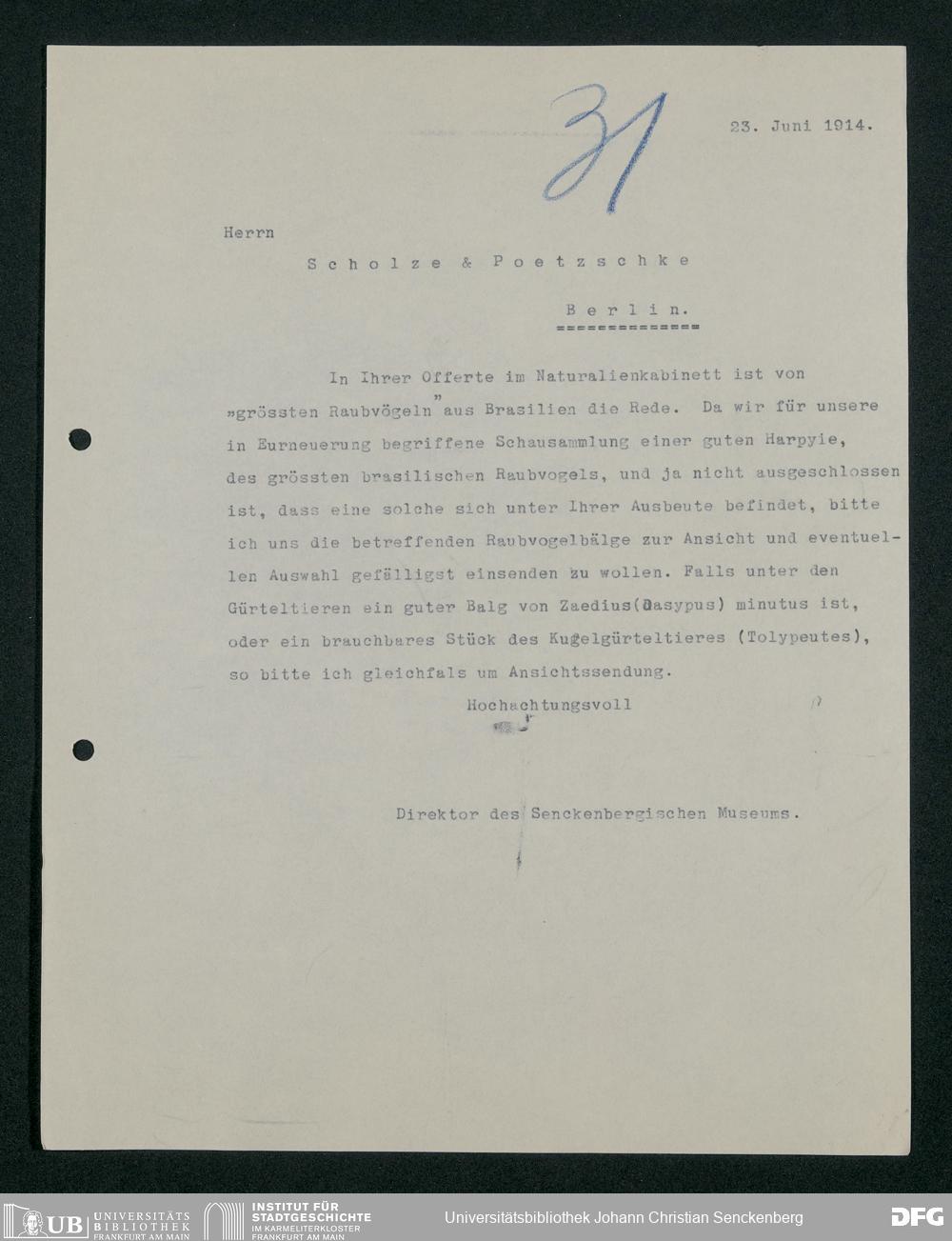 31

23. Juni 1914.

Herrn

Scholze & Poetzschke

Berlin.

==============

In Ihrer Offerte im Naturalienkabinett ist von "grössten Raubvögeln" aus Brasilien die Rede. Da wir für unsere in Eurneuerung begriffene Schausammlung einer guten Harpyie, des grössten brasilischen Raubvogels, und ja nicht ausgeschlossen ist, dass eine solche sich unter Ihrer Ausbeute befindet, bitte ich uns die betreffenden Raubvogelbälge zur Ansicht und eventuellen Auswahl gefälligst einsenden zu wollen. Falls unter den Gürteltieren ein guter Balg von Zaedius(Dasypus) minutus ist, oder ein brauchbares Stück des Kugelgürteltieres (Tolypeutes), so bitte ich gleichfals um Ansichtssendung.

Hochachtungsvoll

Direktor des Senckenbergischen Museums.

UB UNIVERSITÄTS BIBLIOTHEK FRANKFURT AM MAIN

INSTITUT FÜR STADTGESCHICHTE IM KARMELITERKLOSTER FRANKFURT AM MAIN

Universitätsbibliothek Johann Christian Senckenberg

DFG